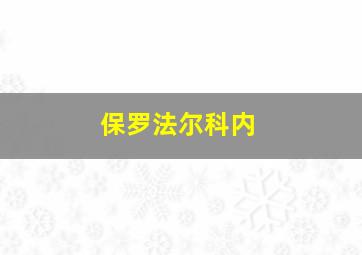 保罗法尔科内